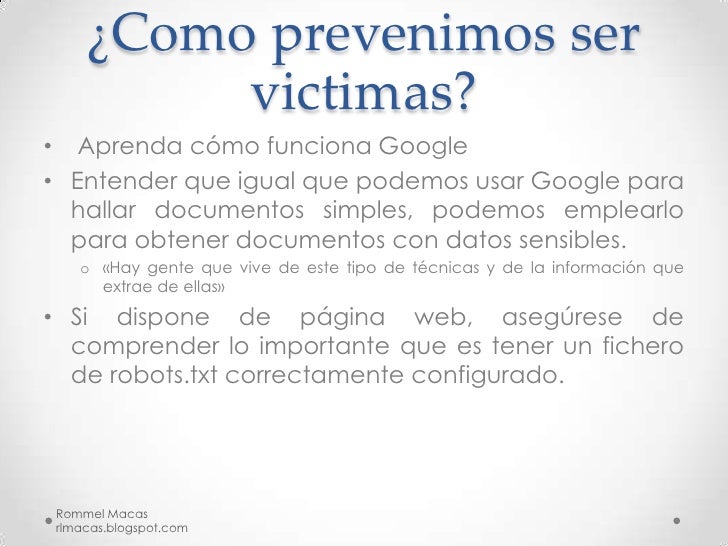 ¿Como prevenimos ser victimas?

• Aprenda cómo funciona Google
• Entender que igual que podemos usar Google para hallar documentos simples, podemos emplearlo para obtener documentos con datos sensibles.
o «Hay gente que vive de este tipo de técnicas y de la información que extrae de ellas»
• Si dispone de página web, asegúrese de comprender lo importante que es tener un fichero de robots.txt correctamente configurado.

Rommel Macas
rlmacas.blogspot.com